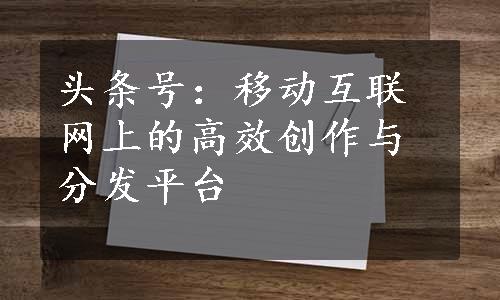 头条号：移动互联网上的高效创作与分发平台